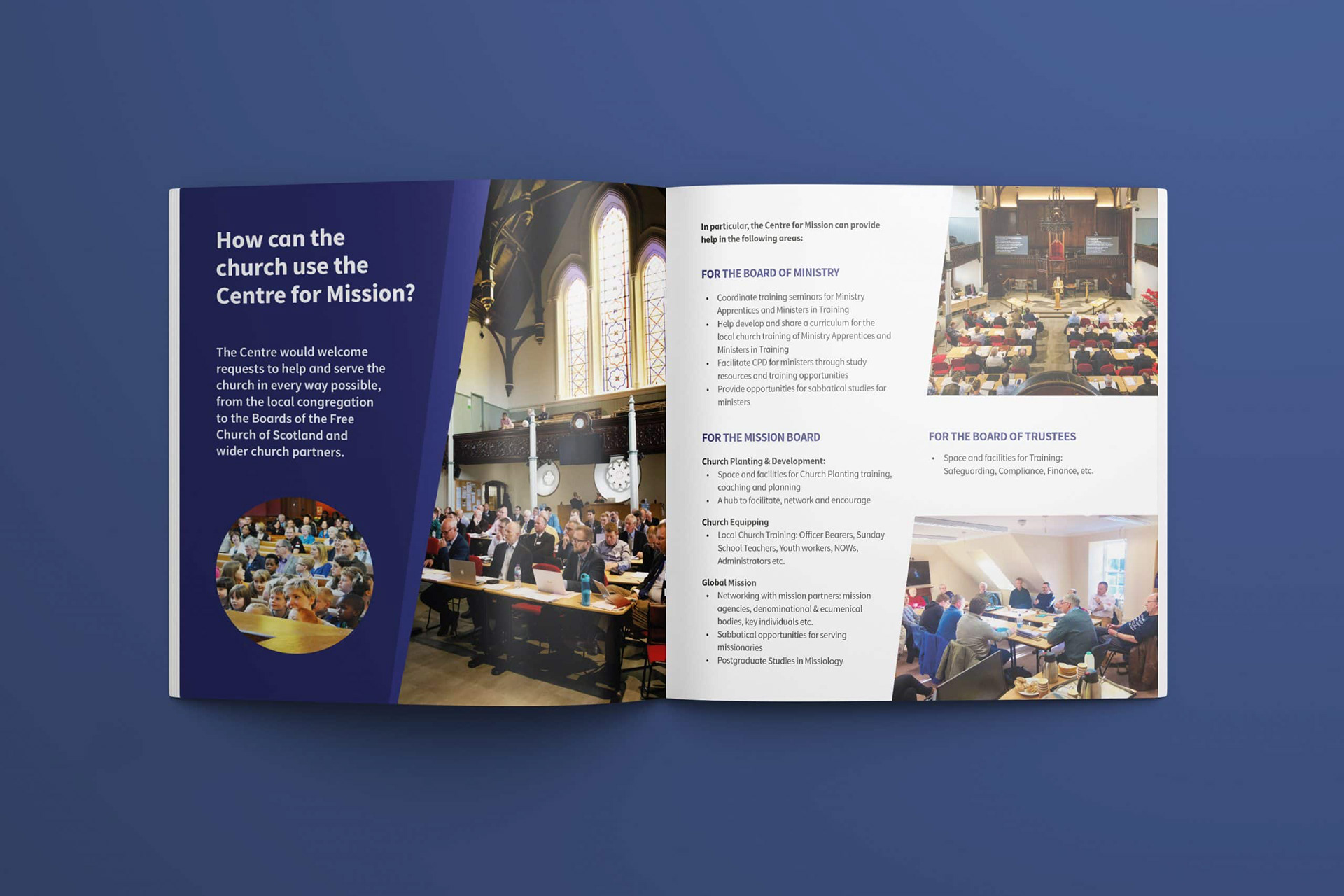 How can the church use the Centre for Mission?

The Centre would welcome requests to help and serve the church in every way possible, from the local congregation to the Boards of the Free Church of Scotland and wider church partners.

In particular, the Centre for Mission can provide help in the following areas:

FOR THE BOARD OF MINISTRY

• Coordinate training seminars for Ministry Apprentices and Ministers in Training
• Help develop and share a curriculum for the local church training of Ministry Apprentices and Ministers in Training
• Facilitate CPD for ministers through study resources and training opportunities
• Provide opportunities for sabbatical studies for ministers

FOR THE MISSION BOARD

Church Planting & Development:
• Space and facilities for Church Planting training, coaching and planning
• A hub to facilitate, network and encourage

Church Equipping
• Local Church Training: Officer Bearers, Sunday School Teachers, Youth workers, NOWs, Administrators etc.

Global Mission
• Networking with mission partners: mission agencies, denominational & ecumenical bodies, key individuals etc.
• Sabbatical opportunities for serving missionaries
• Postgraduate Studies in Missiology

FOR THE BOARD OF TRUSTEES

• Space and facilities for Training: Safeguarding, Compliance, Finance, etc.